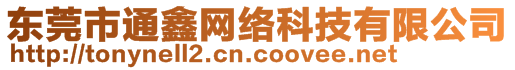 东莞市通鑫网络科技有限公司
http://tonynell2.cn.coovee.net